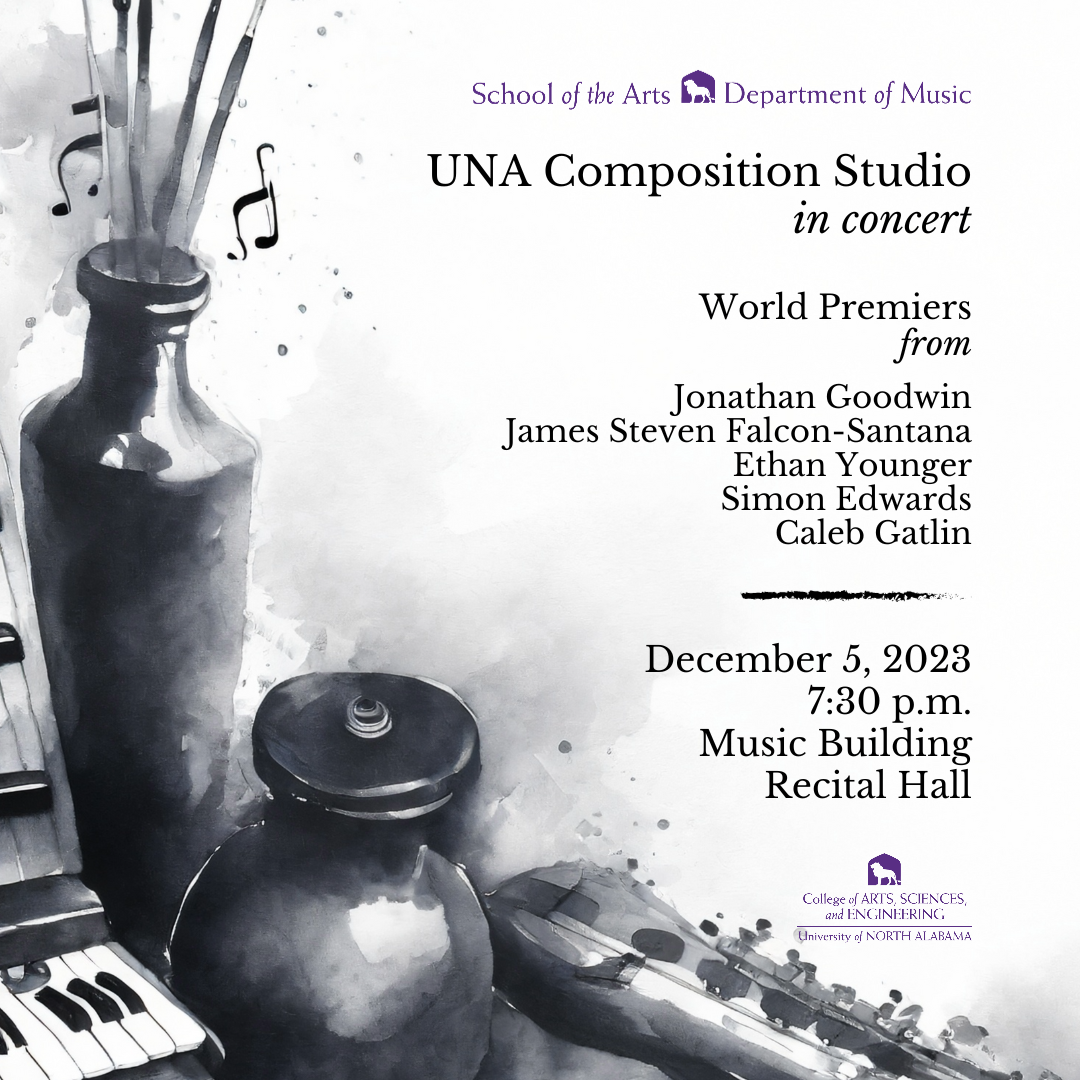 School of the Arts Department of Music

UNA Composition Studio
in concert

World Premiers
from

Jonathan Goodwin
James Steven Falcon-Santana
Ethan Younger
Simon Edwards
Caleb Gatlin

December 5, 2023
7:30 p.m.
Music Building
Recital Hall

College of ARTS, SCIENCES, and ENGINEERING
University of NORTH ALABAMA